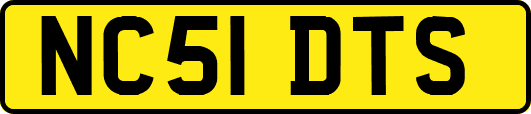 NC51 DTS